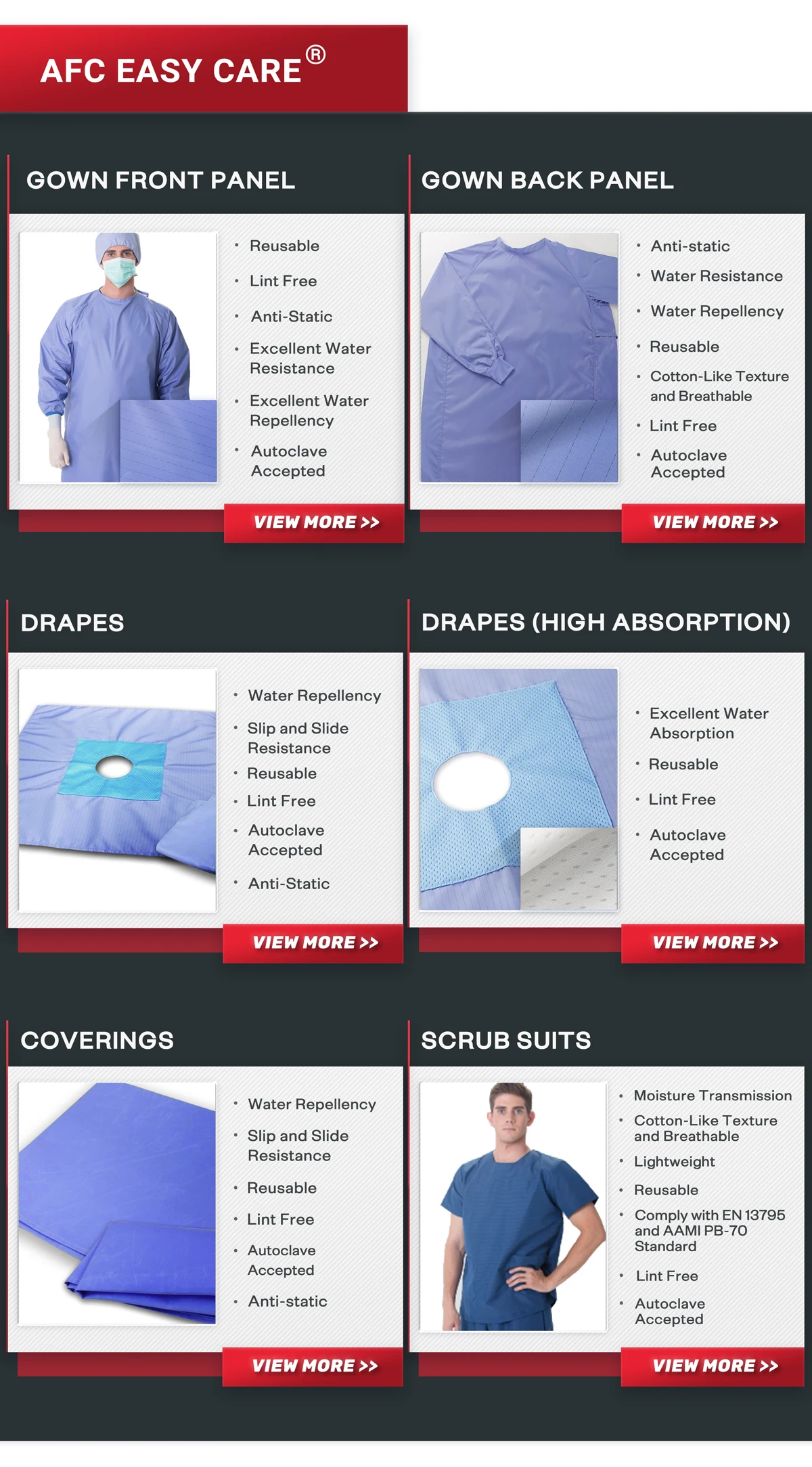 AFC EASY CARE®

GOWN FRONT PANEL

• Reusable
• Lint Free
• Anti-Static
• Excellent Water Resistance
• Excellent Water Repellency
• Autoclave Accepted

VIEW MORE >>

GOWN BACK PANEL

• Anti-static
• Water Resistance
• Water Repellency
• Reusable
• Cotton-Like Texture and Breathable
• Lint Free
• Autoclave Accepted

VIEW MORE >>

DRAPES

• Water Repellency
• Slip and Slide Resistance
• Reusable
• Lint Free
• Autoclave Accepted
• Anti-Static

VIEW MORE >>

DRAPES (HIGH ABSORPTION)

• Excellent Water Absorption
• Reusable
• Lint Free
• Autoclave Accepted

VIEW MORE >>

COVERINGS

• Water Repellency
• Slip and Slide Resistance
• Reusable
• Lint Free
• Autoclave Accepted
• Anti-static

VIEW MORE >>

SCRUB SUITS

• Moisture Transmission
• Cotton-Like Texture and Breathable
• Lightweight
• Reusable
• Comply with EN 13795 and AAMI PB-70 Standard
• Lint Free
• Autoclave Accepted

VIEW MORE >>